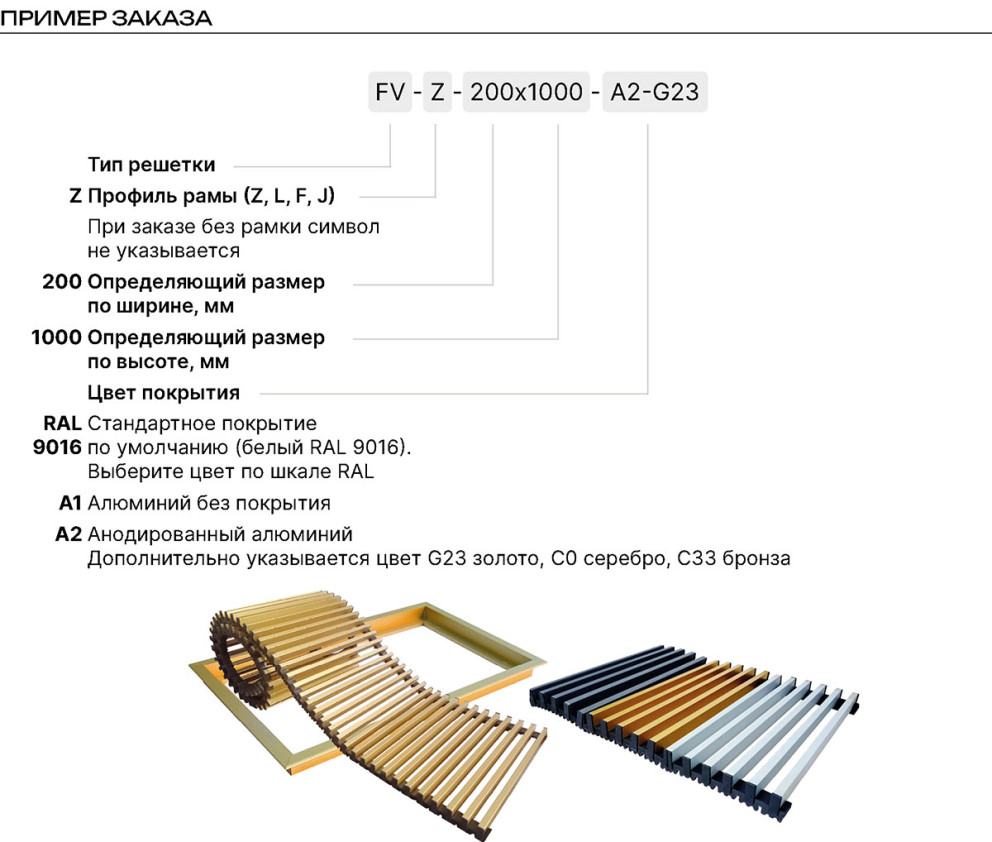 ПРИМЕР ЗАКАЗА

FV - Z - 200x1000 - A2-G23

Тип решетки

Z Профиль рамы (Z, L, F, J)

При заказе без рамки символ не указывается

200 Определяющий размер по ширине, мм

1000 Определяющий размер по высоте, мм

Цвет покрытия

RAL 9016 Стандартное покрытие по умолчанию (белый RAL 9016). Выберите цвет по шкале RAL

A1 Алюминий без покрытия

A2 Анодированный алюминий Дополнительно указывается цвет G23 золото, C0 серебро, C33 бронза